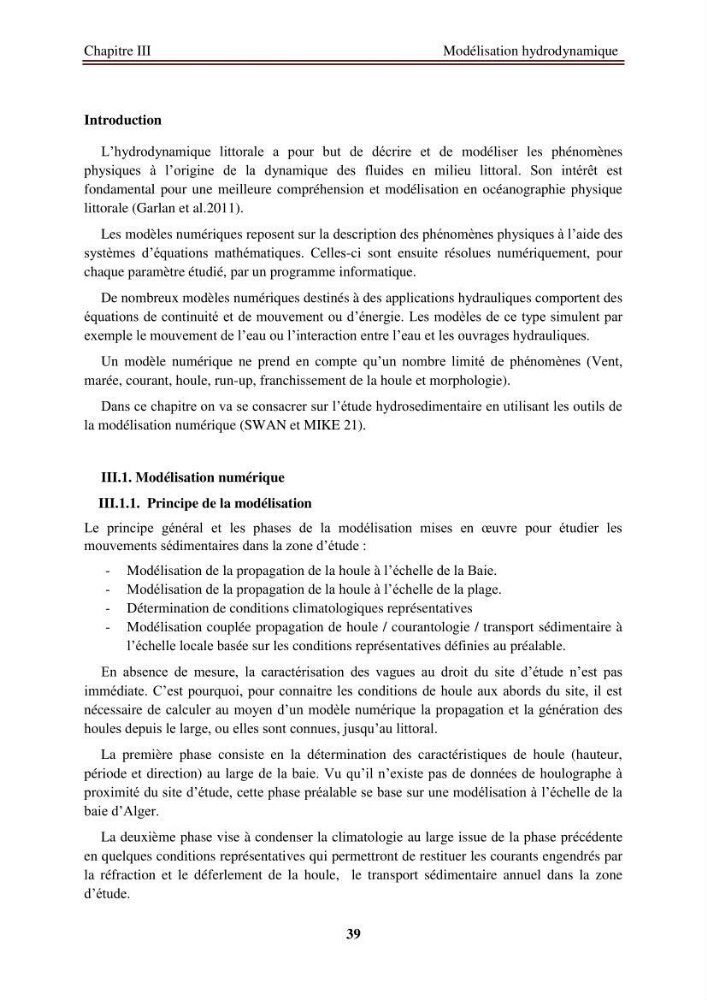 Chapitre III Modélisation hydrodynamique

Introduction

L'hydrodynamique littorale a pour but de décrire et de modéliser les phénomènes physiques à l'origine de la dynamique des fluides en milieu littoral. Son intérêt est fondamental pour une meilleure compréhension et modélisation en océanographie physique littorale (Garlan et al.2011).

Les modèles numériques reposent sur la description des phénomènes physiques à l'aide des systèmes d'équations mathématiques. Celles-ci sont ensuite résolues numériquement, pour chaque paramètre étudié, par un programme informatique.

De nombreux modèles numériques destinés à des applications hydrauliques comportent des équations de continuité et de mouvement ou d'énergie. Les modèles de ce type simulent par exemple le mouvement de l'eau ou l'interaction entre l'eau et les ouvrages hydrauliques.

Un modèle numérique ne prend en compte qu'un nombre limité de phénomènes (Vent, marée, courant, houle, run-up, franchissement de la houle et morphologie).

Dans ce chapitre on va se consacrer sur l'étude hydrosedimentaire en utilisant les outils de la modélisation numérique (SWAN et MIKE 21).

III.1. Modélisation numérique

III.1.1. Principe de la modélisation

Le principe général et les phases de la modélisation mises en œuvre pour étudier les mouvements sédimentaires dans la zone d'étude :

- Modélisation de la propagation de la houle à l'échelle de la Baie.
- Modélisation de la propagation de la houle à l'échelle de la plage.
- Détermination de conditions climatologiques représentatives
- Modélisation couplée propagation de houle / courantologie / transport sédimentaire à l'échelle locale basée sur les conditions représentatives définies au préalable.

En absence de mesure, la caractérisation des vagues au droit du site d'étude n'est pas immédiate. C'est pourquoi, pour connaitre les conditions de houle aux abords du site, il est nécessaire de calculer au moyen d'un modèle numérique la propagation et la génération des houles depuis le large, ou elles sont connues, jusqu'au littoral.

La première phase consiste en la détermination des caractéristiques de houle (hauteur, période et direction) au large de la baie. Vu qu'il n'existe pas de données de houlographe à proximité du site d'étude, cette phase préalable se base sur une modélisation à l'échelle de la baie d'Alger.

La deuxième phase vise à condenser la climatologie au large issue de la phase précédente en quelques conditions représentatives qui permettront de restituer les courants engendrés par la réfraction et le déferlement de la houle, le transport sédimentaire annuel dans la zone d'étude.

39